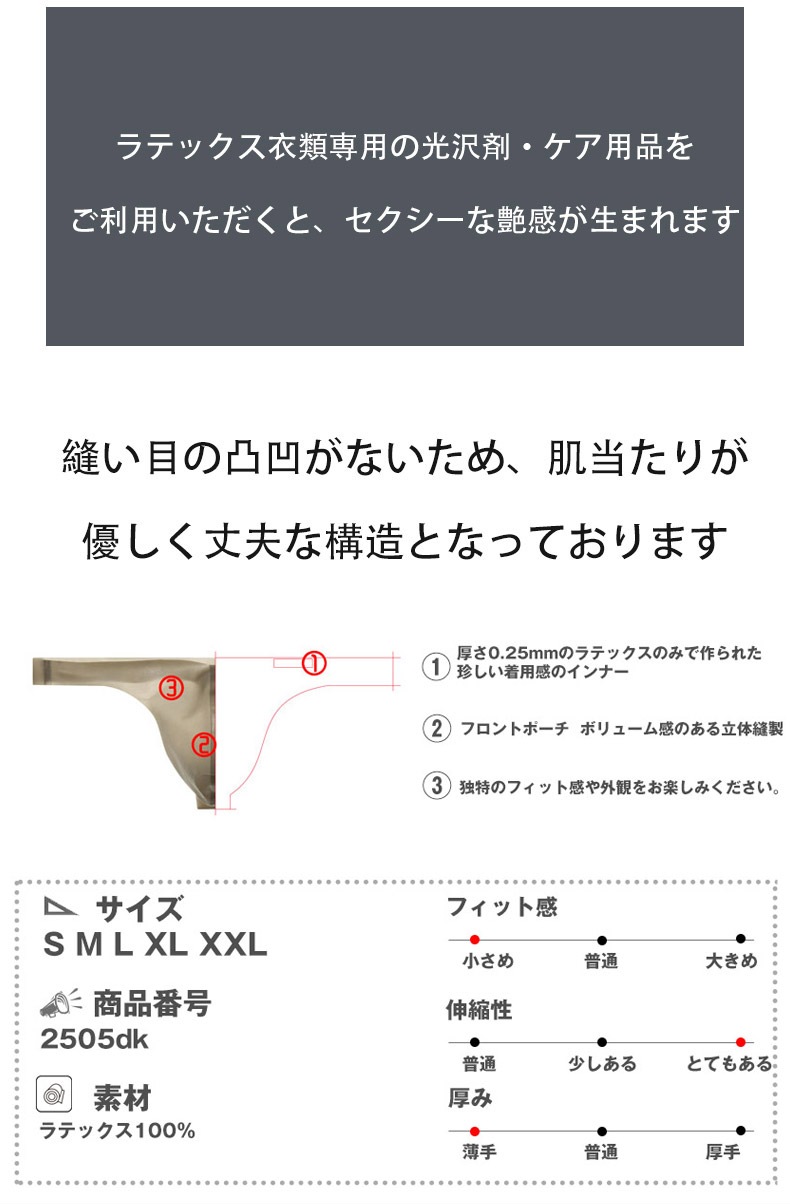 ラテックス衣類専用の光沢剤・ケア用品を

ご利用いただくと、セクシーな艶感が生まれます

縫い目の凸凹がないため、肌当たりが

優しく丈夫な構造となっております

③

②

①

① 厚さ0.25mmのラテックスのみで作られた珍しい着用感のインナー

② フロントポーチ ボリューム感のある立体縫製

③ 独特のフィット感や外観をお楽しみください。

サイズ
S M L XL XXL

商品番号
2505dk

素材
ラテックス100%

フィット感
小さめ 普通 大きめ

伸縮性
普通 少しある とてもある

厚み
薄手 普通 厚手